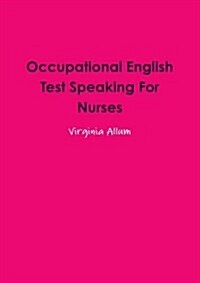 Occupational English Test Speaking For Nurses

Virginia Allum